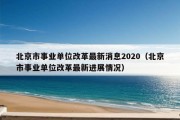 北京市事业单位改革最新消息2020（北京市事业单位改革最新进展情况）